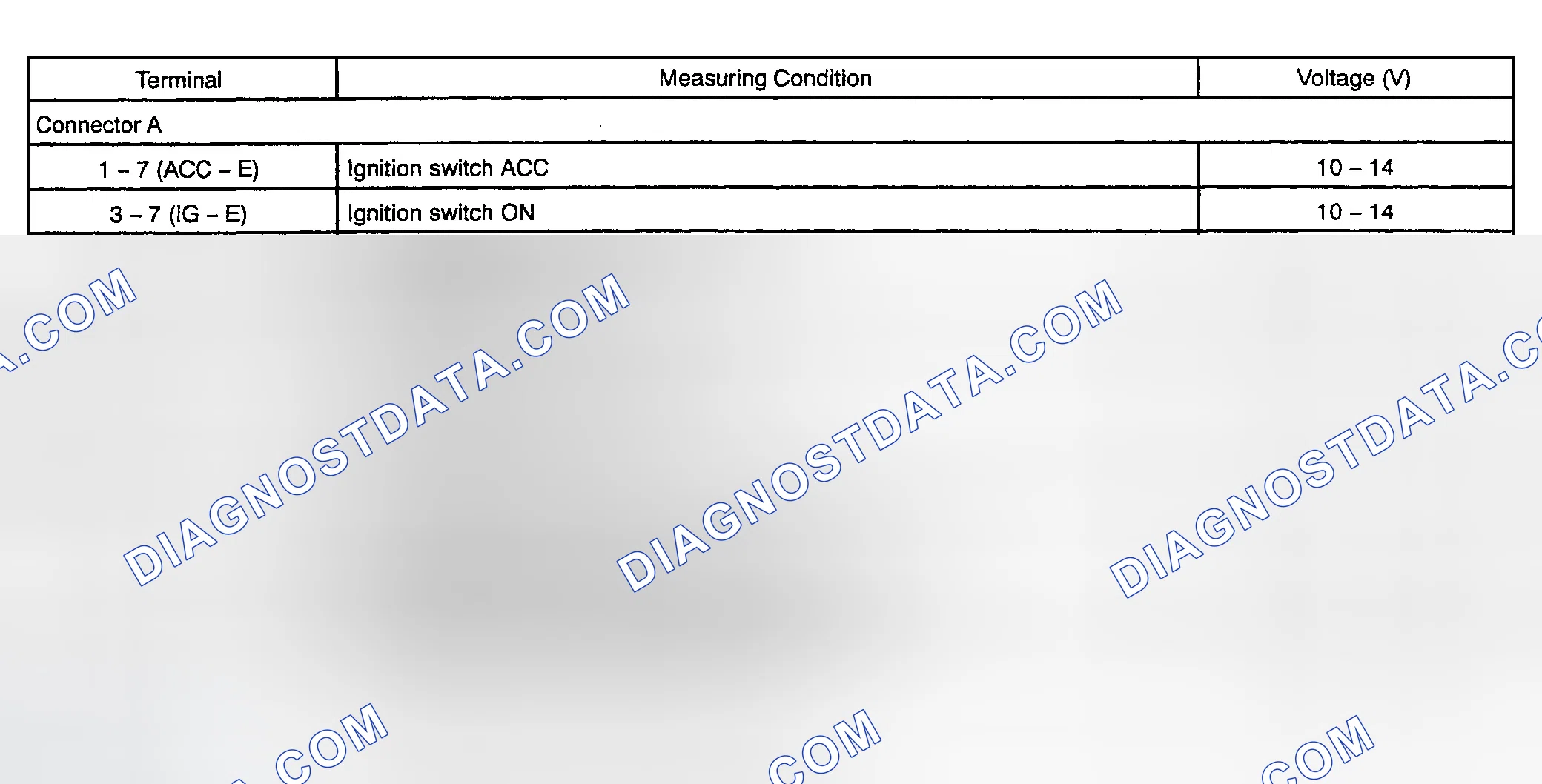 | Terminal | Measuring Condition | Voltage (V) |
|---|---|---|
| Connector A | | |
| 1 – 7 (ACC – E) | Ignition switch ACC | 10 – 14 |
| 3 – 7 (IG – E) | Ignition switch ON | 10 – 14 |

DIAGNOSTDATA.COM